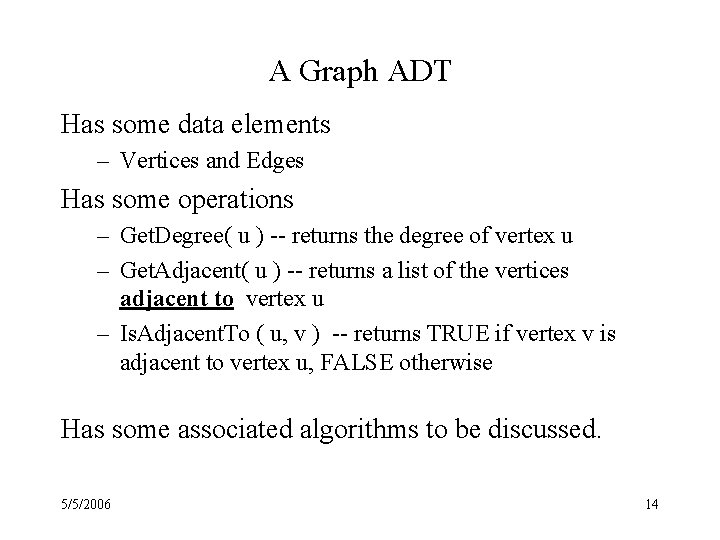 A Graph ADT

Has some data elements

– Vertices and Edges

Has some operations

– GetDegree( u ) -- returns the degree of vertex u

– GetAdjacent( u ) -- returns a list of the vertices adjacent to vertex u

– IsAdjacentTo ( u, v ) -- returns TRUE if vertex v is adjacent to vertex u, FALSE otherwise

Has some associated algorithms to be discussed.

5/5/2006

14